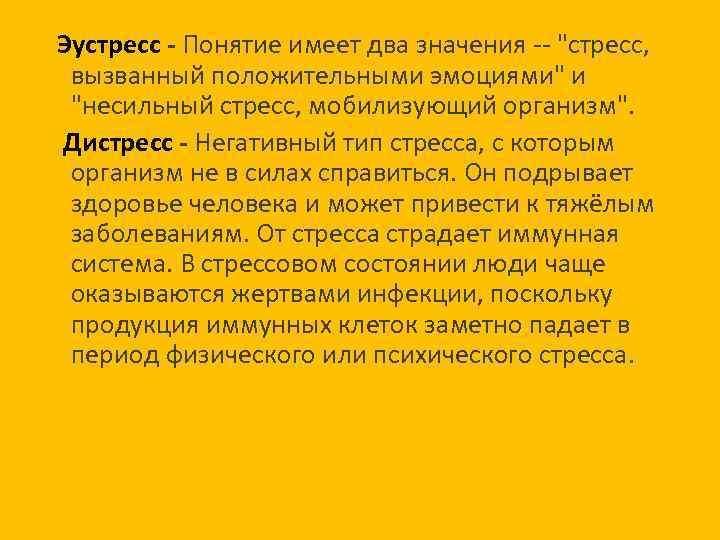 Эустресс - Понятие имеет два значения -- "стресс, вызванный положительными эмоциями" и "несильный стресс, мобилизующий организм".

Дистресс - Негативный тип стресса, с которым организм не в силах справиться. Он подрывает здоровье человека и может привести к тяжёлым заболеваниям. От стресса страдает иммунная система. В стрессовом состоянии люди чаще оказываются жертвами инфекции, поскольку продукция иммунных клеток заметно падает в период физического или психического стресса.